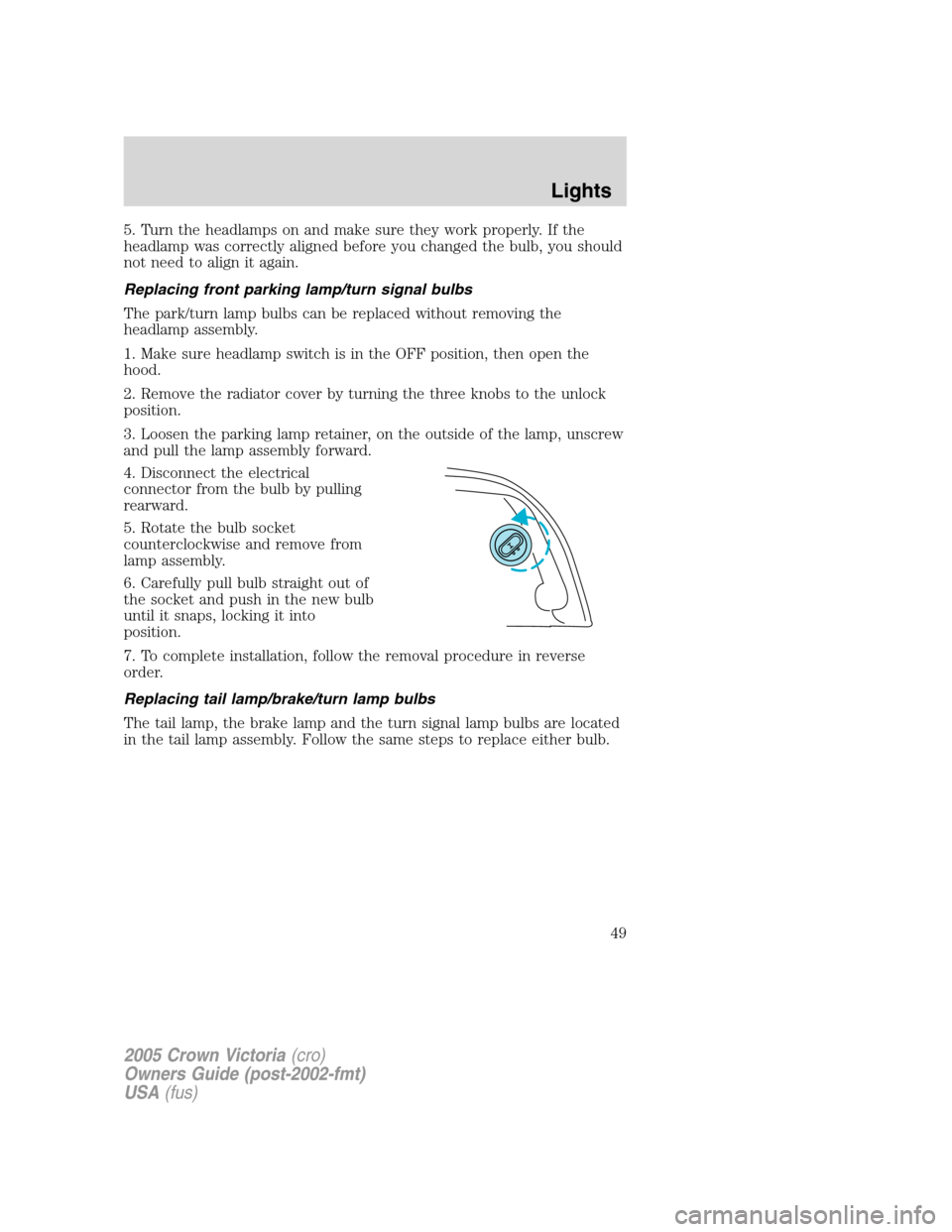 Lights

5. Turn the headlamps on and make sure they work properly. If the headlamp was correctly aligned before you changed the bulb, you should not need to align it again.

Replacing front parking lamp/turn signal bulbs

The park/turn lamp bulbs can be replaced without removing the headlamp assembly.

1. Make sure headlamp switch is in the OFF position, then open the hood.

2. Remove the radiator cover by turning the three knobs to the unlock position.

3. Loosen the parking lamp retainer, on the outside of the lamp, unscrew and pull the lamp assembly forward.

4. Disconnect the electrical connector from the bulb by pulling rearward.

5. Rotate the bulb socket counterclockwise and remove from lamp assembly.

6. Carefully pull bulb straight out of the socket and push in the new bulb until it snaps, locking it into position.

7. To complete installation, follow the removal procedure in reverse order.

Replacing tail lamp/brake/turn lamp bulbs

The tail lamp, the brake lamp and the turn signal lamp bulbs are located in the tail lamp assembly. Follow the same steps to replace either bulb.

49

2005 Crown Victoria (cro)
Owners Guide (post-2002-fmt)
USA (fus)

carmanualsonline.info